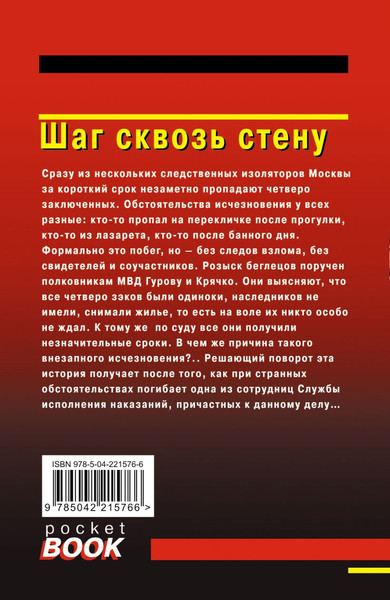 Шаг сквозь стену

Сразу из нескольких следственных изоляторов Москвы за короткий срок незаметно пропадают четверо заключенных. Обстоятельства исчезновения у всех разные: кто-то пропал на перекличке после прогулки, кто-то из лазарета, кто-то после банного дня. Формально это побег, но — без следов взлома, без свидетелей и соучастников. Розыск беглецов поручен полковникам МВД Гурову и Крячко. Они выясняют, что все четверо зэков были одиноки, наследников не имели, снимали жилье, то есть на воле их никто особо не ждал. К тому же по суду все они получили незначительные сроки. В чем же причина такого внезапного исчезновения?.. Решающий поворот эта история получает после того, как при странных обстоятельствах погибает одна из сотрудниц Службы исполнения наказаний, причастных к данному делу…

ISBN 978-5-04-221576-6

9 785042 215766 >

pocket
BOOK